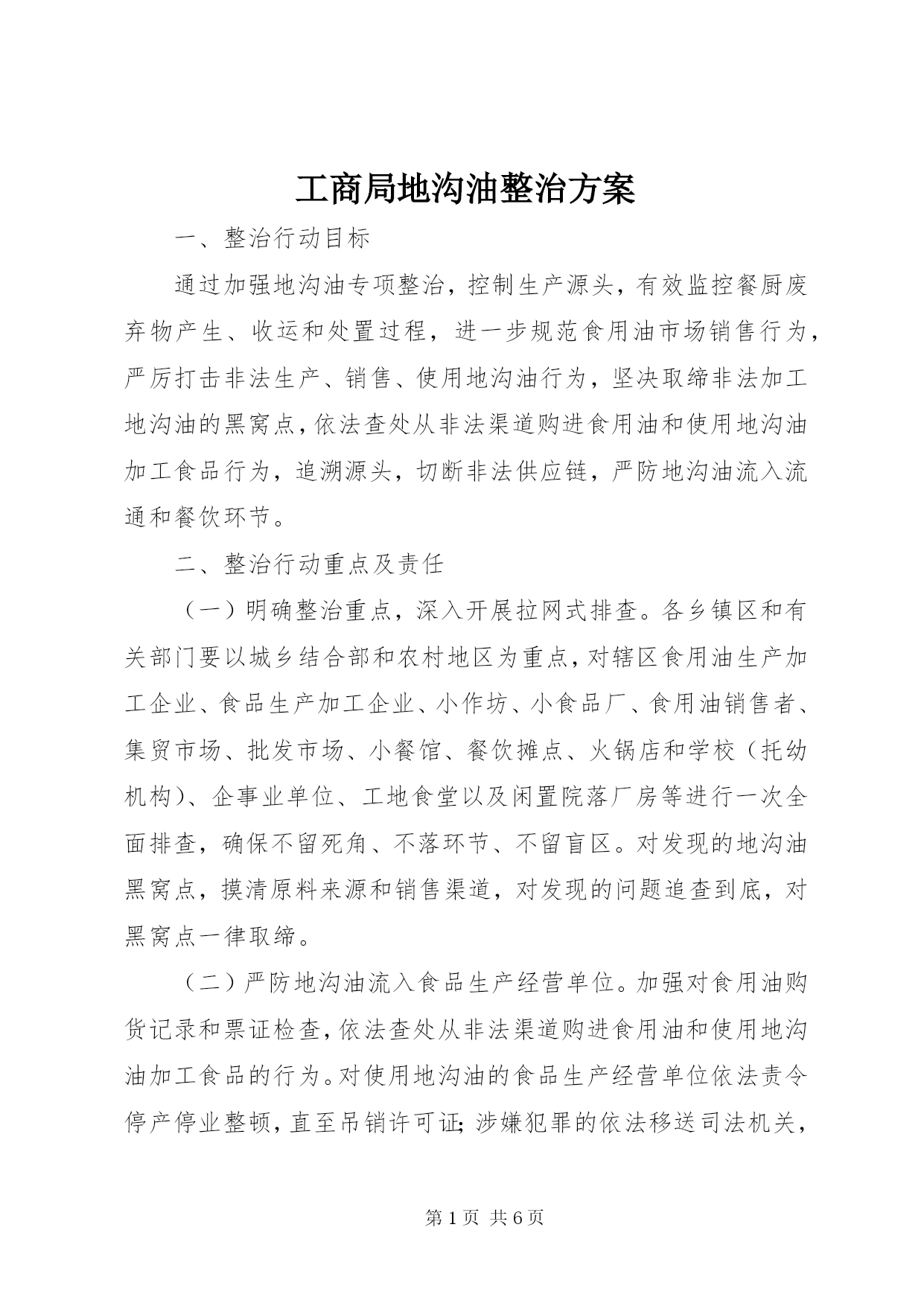 工商局地沟油整治方案

一、整治行动目标

通过加强地沟油专项整治，控制生产源头，有效监控餐厨废弃物产生、收运和处置过程，进一步规范食用油市场销售行为，严厉打击非法生产、销售、使用地沟油行为，坚决取缔非法加工地沟油的黑窝点，依法查处从非法渠道购进食用油和使用地沟油加工食品行为，追溯源头，切断非法供应链，严防地沟油流入流通和餐饮环节。

二、整治行动重点及责任

（一）明确整治重点，深入开展拉网式排查。各乡镇区和有关部门要以城乡结合部和农村地区为重点，对辖区食用油生产加工企业、食品生产加工企业、小作坊、小食品厂、食用油销售者、集贸市场、批发市场、小餐馆、餐饮摊点、火锅店和学校（托幼机构）、企事业单位、工地食堂以及闲置院落厂房等进行一次全面排查，确保不留死角、不落环节、不留盲区。对发现的地沟油黑窝点，摸清原料来源和销售渠道，对发现的问题追查到底，对黑窝点一律取缔。

（二）严防地沟油流入食品生产经营单位。加强对食用油购货记录和票证检查，依法查处从非法渠道购进食用油和使用地沟油加工食品的行为。对使用地沟油的食品生产经营单位依法责令停产停业整顿，直至吊销许可证；涉嫌犯罪的依法移送司法机关，

第 1 页 共 6 页